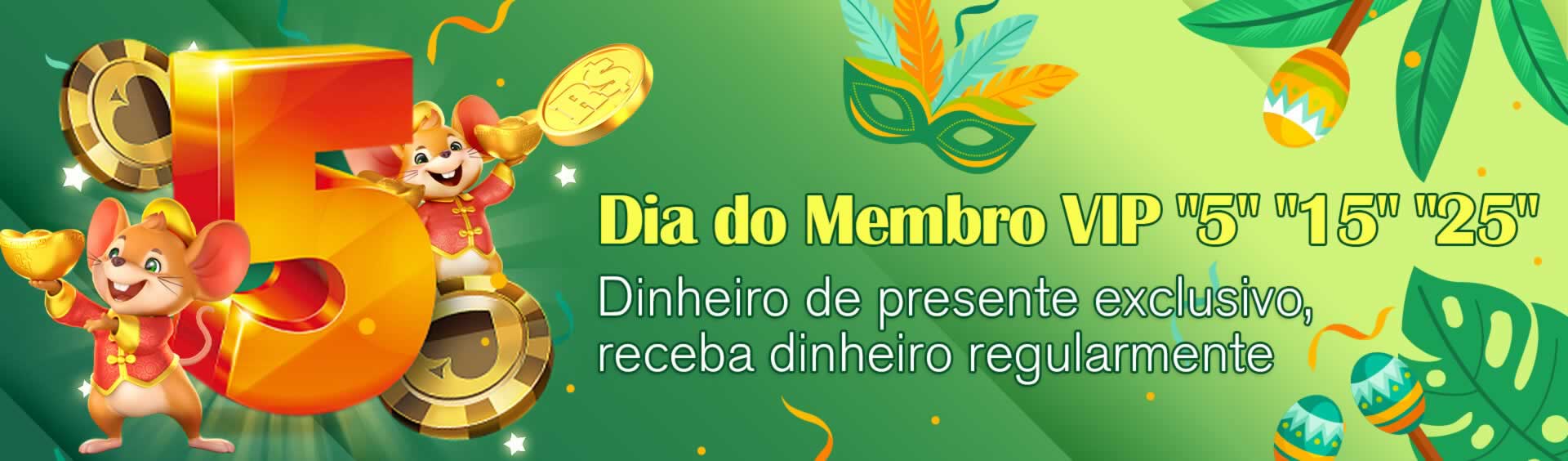 5

R$

Dia do Membro VIP "5" "15" "25"

Dinheiro de presente exclusivo, receba dinheiro regularmente